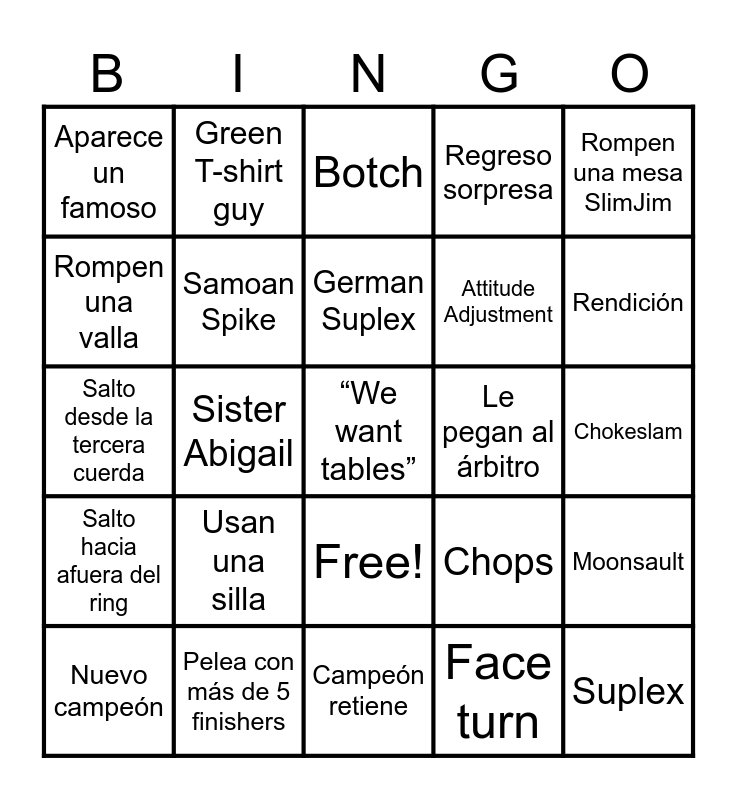 | B | I | N | G | O |
|---|---|---|---|---|
| Aparece un famoso | Green T-shirt guy | Botch | Regreso sorpresa | Rompen una mesa SlimJim |
| Rompen una valla | Samoan Spike | German Suplex | Attitude Adjustment | Rendición |
| Salto desde la tercera cuerda | Sister Abigail | "We want tables" | Le pegan al árbitro | Chokeslam |
| Salto hacia afuera del ring | Usan una silla | Free! | Chops | Moonsault |
| Nuevo campeón | Pelea con más de 5 finishers | Campeón retiene | Face turn | Suplex |